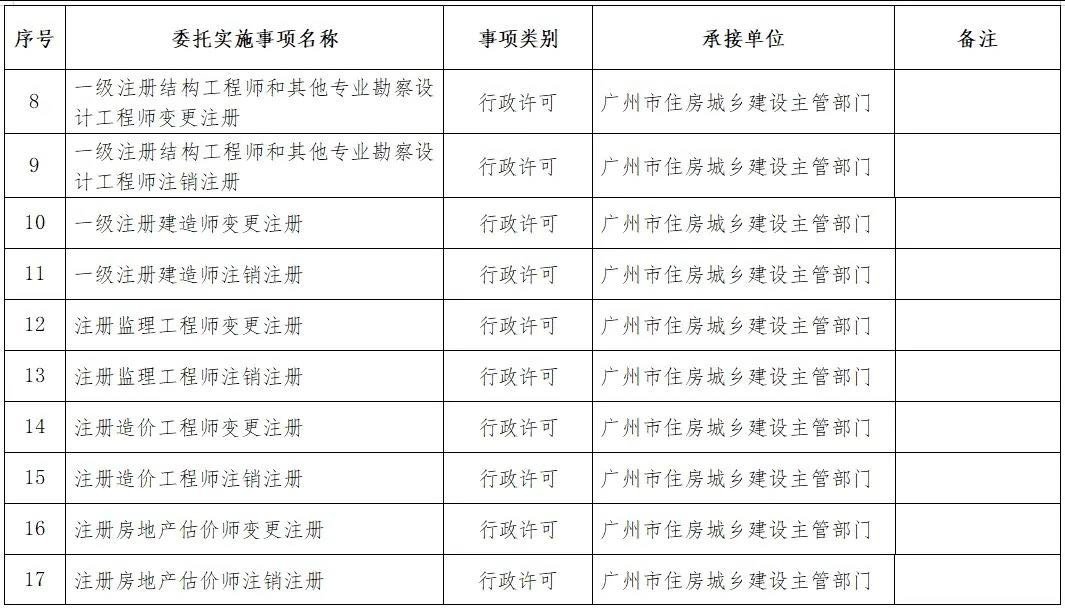 | 序号 | 委托实施事项名称 | 事项类别 | 承接单位 | 备注 |
|---|---|---|---|---|
| 8 | 一级注册结构工程师和其他专业勘察设计工程师变更注册 | 行政许可 | 广州市住房城乡建设主管部门 | |
| 9 | 一级注册结构工程师和其他专业勘察设计工程师注销注册 | 行政许可 | 广州市住房城乡建设主管部门 | |
| 10 | 一级注册建造师变更注册 | 行政许可 | 广州市住房城乡建设主管部门 | |
| 11 | 一级注册建造师注销注册 | 行政许可 | 广州市住房城乡建设主管部门 | |
| 12 | 注册监理工程师变更注册 | 行政许可 | 广州市住房城乡建设主管部门 | |
| 13 | 注册监理工程师注销注册 | 行政许可 | 广州市住房城乡建设主管部门 | |
| 14 | 注册造价工程师变更注册 | 行政许可 | 广州市住房城乡建设主管部门 | |
| 15 | 注册造价工程师注销注册 | 行政许可 | 广州市住房城乡建设主管部门 | |
| 16 | 注册房地产估价师变更注册 | 行政许可 | 广州市住房城乡建设主管部门 | |
| 17 | 注册房地产估价师注销注册 | 行政许可 | 广州市住房城乡建设主管部门 | |